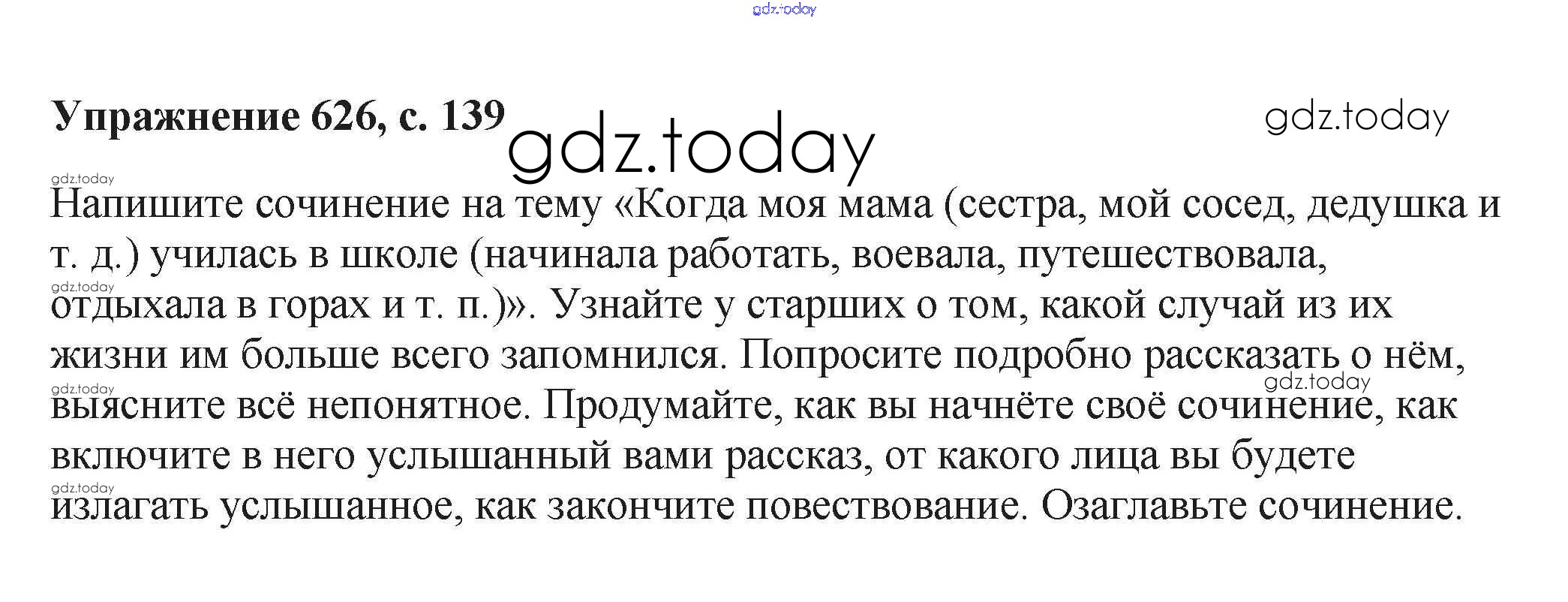 gdz.today

Упражнение 626, с. 139

gdz.today

gdz.today

gdz.today

Напишите сочинение на тему «Когда моя мама (сестра, мой сосед, дедушка и т. д.) училась в школе (начинала работать, воевала, путешествовала, отдыхала в горах и т. п.)». Узнайте у старших о том, какой случай из их жизни им больше всего запомнился. Попросите подробно рассказать о нём, выясните всё непонятное. Продумайте, как вы начнёте своё сочинение, как включите в него услышанный вами рассказ, от какого лица вы будете излагать услышанное, как закончите повествование. Озаглавьте сочинение.

gdz.today

gdz.today

gdz.today

gdz.today